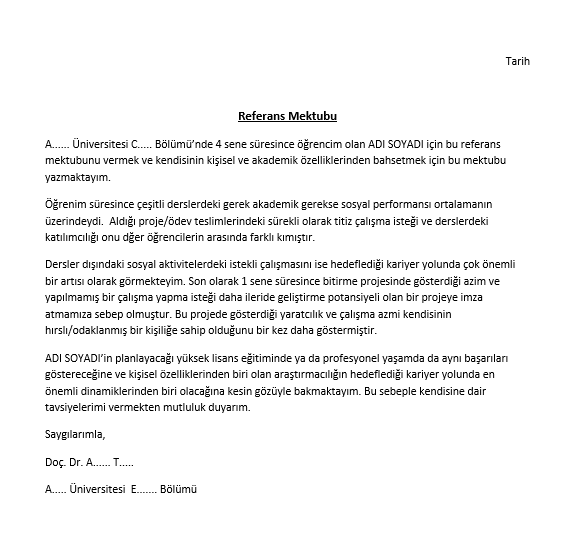 Tarih

Referans Mektubu

A...... Üniversitesi C..... Bölümü'nde 4 sene süresince öğrencim olan ADI SOYADI için bu referans mektubunu vermek ve kendisinin kişisel ve akademik özelliklerinden bahsetmek için bu mektubu yazmaktayım.

Öğrenim süresince çeşitli derslerdeki gerek akademik gerekse sosyal performansı ortalamanın üzerindeydi. Aldığı proje/ödev teslimlerindeki sürekli olarak titiz çalışma isteği ve derslerdeki katılımcılığı onu dğer öğrencilerin arasında farklı kımıştır.

Dersler dışındaki sosyal aktivitelerdeki istekli çalışmasını ise hedeflediği kariyer yolunda çok önemli bir artısı olarak görmekteyim. Son olarak 1 sene süresince bitirme projesinde gösterdiği azim ve yapılmamış bir çalışma yapma isteği daha ileride geliştirme potansiyeli olan bir projeye imza atmamıza sebep olmuştur. Bu projede gösterdiği yaratcılık ve çalışma azmi kendisinin hırslı/odaklanmış bir kişiliğe sahip olduğunu bir kez daha göstermiştir.

ADI SOYADI'in planlayacağı yüksek lisans eğitiminde ya da profesyonel yaşamda da aynı başarıları göstereceğine ve kişisel özelliklerinden biri olan araştırmacılığın hedeflediği kariyer yolunda en önemli dinamiklerinden biri olacağına kesin gözüyle bakmaktayım. Bu sebeple kendisine dair tavsiyelerimi vermekten mutluluk duyarım.

Saygılarımla,

Doç. Dr. A...... T.....

A..... Üniversitesi E....... Bölümü